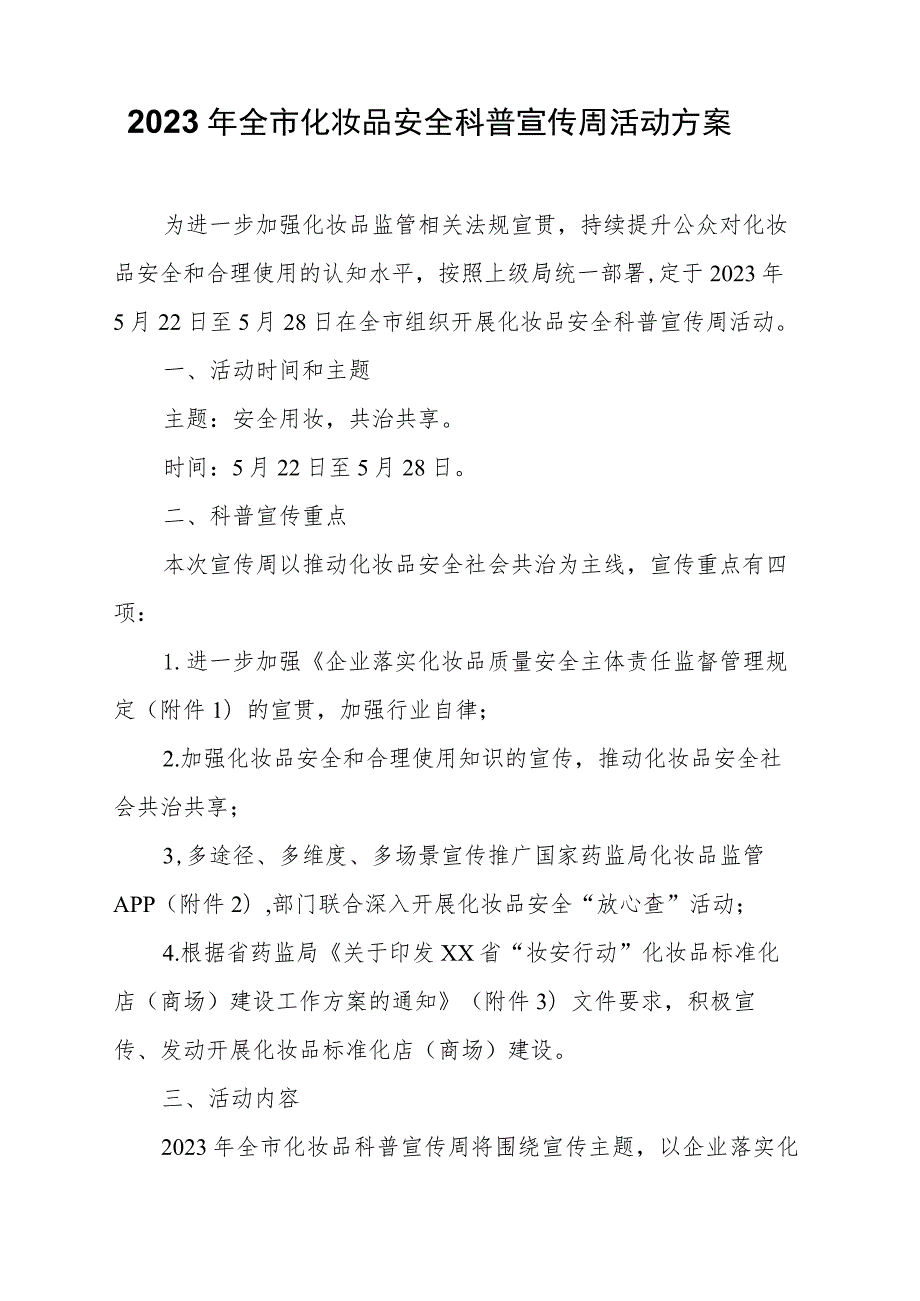 2023年全市化妆品安全科普宣传周活动方案

为进一步加强化妆品监管相关法规宣贯，持续提升公众对化妆品安全和合理使用的认知水平，按照上级局统一部署，定于2023年5月22日至5月28日在全市组织开展化妆品安全科普宣传周活动。

一、活动时间和主题

主题：安全用妆，共治共享。

时间：5月22日至5月28日。

二、科普宣传重点

本次宣传周以推动化妆品安全社会共治为主线，宣传重点有四项：

1.进一步加强《企业落实化妆品质量安全主体责任监督管理规定（附件1）的宣贯，加强行业自律；

2.加强化妆品安全和合理使用知识的宣传，推动化妆品安全社会共治共享；

3,多途径、多维度、多场景宣传推广国家药监局化妆品监管APP（附件2）,部门联合深入开展化妆品安全“放心查”活动；

4.根据省药监局《关于印发XX省“妆安行动”化妆品标准化店（商场）建设工作方案的通知》（附件3）文件要求，积极宣传、发动开展化妆品标准化店（商场）建设。

三、活动内容

2023年全市化妆品科普宣传周将围绕宣传主题，以企业落实化